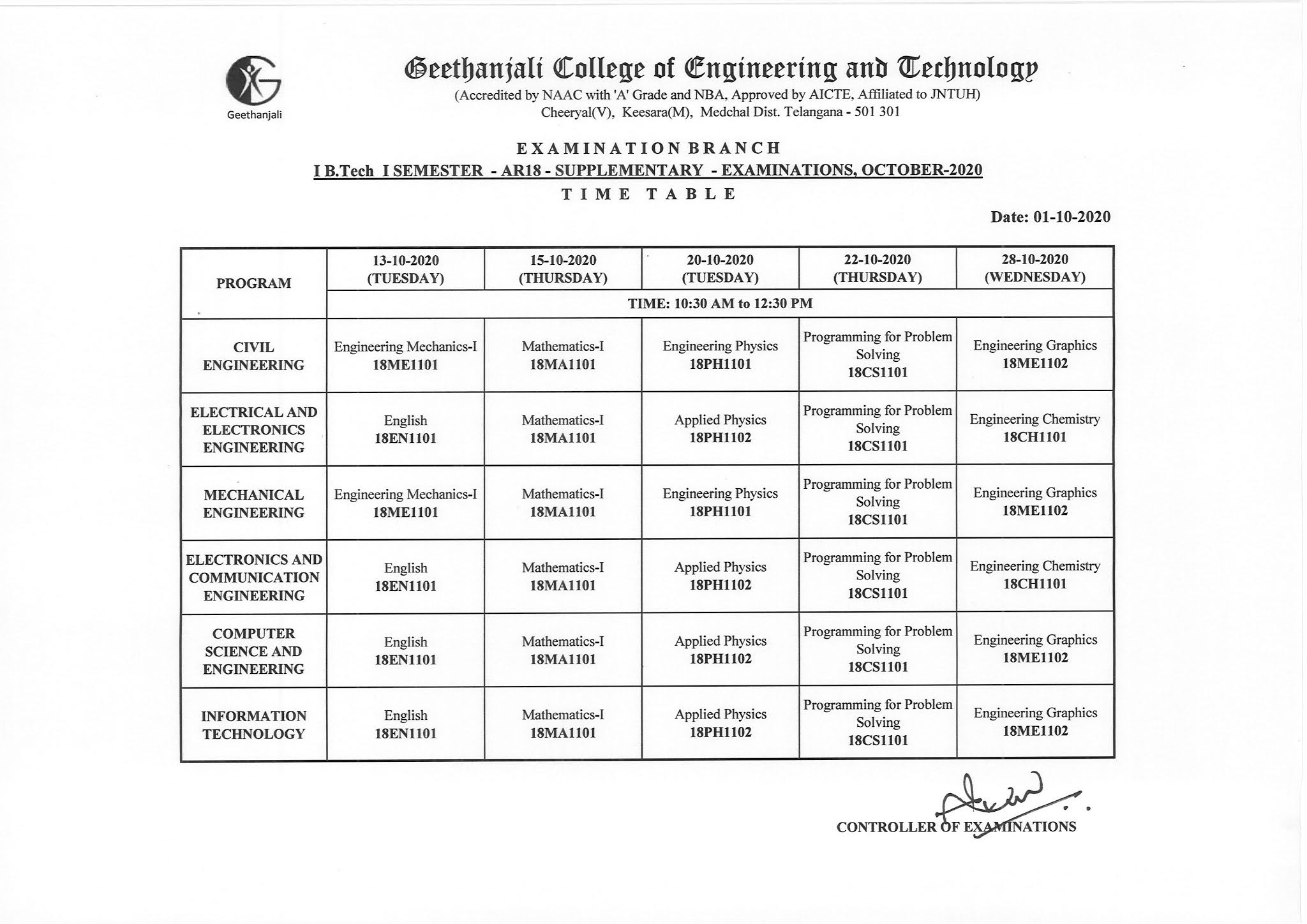 Geethanjali

Geethanjali College of Engineering and Technology
(Accredited by NAAC with 'A' Grade and NBA, Approved by AICTE, Affiliated to JNTUH)
Cheeryal(V), Keesara(M), Medchal Dist. Telangana - 501 301

EXAMINATION BRANCH
I B.Tech I SEMESTER - AR18 - SUPPLEMENTARY - EXAMINATIONS, OCTOBER-2020
TIME TABLE

Date: 01-10-2020

| PROGRAM | 13-10-2020 (TUESDAY) | 15-10-2020 (THURSDAY) | 20-10-2020 (TUESDAY) | 22-10-2020 (THURSDAY) | 28-10-2020 (WEDNESDAY) |
|---|---|---|---|---|---|
| | TIME: 10:30 AM to 12:30 PM | | | | |
| CIVIL ENGINEERING | Engineering Mechanics-I 18ME1101 | Mathematics-I 18MA1101 | Engineering Physics 18PH1101 | Programming for Problem Solving 18CS1101 | Engineering Graphics 18ME1102 |
| ELECTRICAL AND ELECTRONICS ENGINEERING | English 18EN1101 | Mathematics-I 18MA1101 | Applied Physics 18PH1102 | Programming for Problem Solving 18CS1101 | Engineering Chemistry 18CH1101 |
| MECHANICAL ENGINEERING | Engineering Mechanics-I 18ME1101 | Mathematics-I 18MA1101 | Engineering Physics 18PH1101 | Programming for Problem Solving 18CS1101 | Engineering Graphics 18ME1102 |
| ELECTRONICS AND COMMUNICATION ENGINEERING | English 18EN1101 | Mathematics-I 18MA1101 | Applied Physics 18PH1102 | Programming for Problem Solving 18CS1101 | Engineering Chemistry 18CH1101 |
| COMPUTER SCIENCE AND ENGINEERING | English 18EN1101 | Mathematics-I 18MA1101 | Applied Physics 18PH1102 | Programming for Problem Solving 18CS1101 | Engineering Graphics 18ME1102 |
| INFORMATION TECHNOLOGY | English 18EN1101 | Mathematics-I 18MA1101 | Applied Physics 18PH1102 | Programming for Problem Solving 18CS1101 | Engineering Graphics 18ME1102 |

CONTROLLER OF EXAMINATIONS